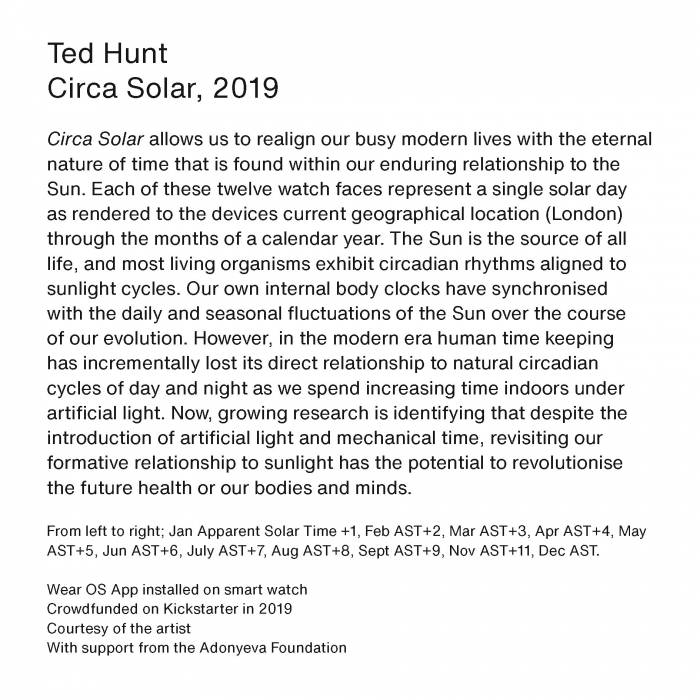 Ted Hunt
Circa Solar, 2019

Circa Solar allows us to realign our busy modern lives with the eternal nature of time that is found within our enduring relationship to the Sun. Each of these twelve watch faces represent a single solar day as rendered to the devices current geographical location (London) through the months of a calendar year. The Sun is the source of all life, and most living organisms exhibit circadian rhythms aligned to sunlight cycles. Our own internal body clocks have synchronised with the daily and seasonal fluctuations of the Sun over the course of our evolution. However, in the modern era human time keeping has incrementally lost its direct relationship to natural circadian cycles of day and night as we spend increasing time indoors under artificial light. Now, growing research is identifying that despite the introduction of artificial light and mechanical time, revisiting our formative relationship to sunlight has the potential to revolutionise the future health or our bodies and minds.

From left to right; Jan Apparent Solar Time +1, Feb AST+2, Mar AST+3, Apr AST+4, May AST+5, Jun AST+6, July AST+7, Aug AST+8, Sept AST+9, Nov AST+11, Dec AST.

Wear OS App installed on smart watch
Crowdfunded on Kickstarter in 2019
Courtesy of the artist
With support from the Adonyeva Foundation